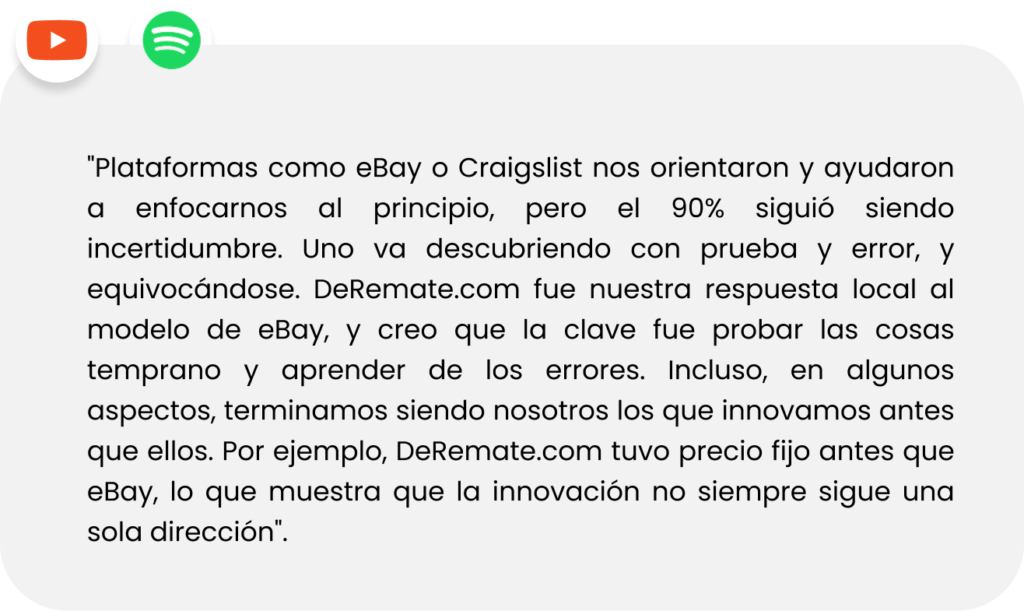 "Plataformas como eBay o Craigslist nos orientaron y ayudaron a enfocarnos al principio, pero el 90% siguió siendo incertidumbre. Uno va descubriendo con prueba y error, y equivocándose. DeRemate.com fue nuestra respuesta local al modelo de eBay, y creo que la clave fue probar las cosas temprano y aprender de los errores. Incluso, en algunos aspectos, terminamos siendo nosotros los que innovamos antes que ellos. Por ejemplo, DeRemate.com tuvo precio fijo antes que eBay, lo que muestra que la innovación no siempre sigue una sola dirección".